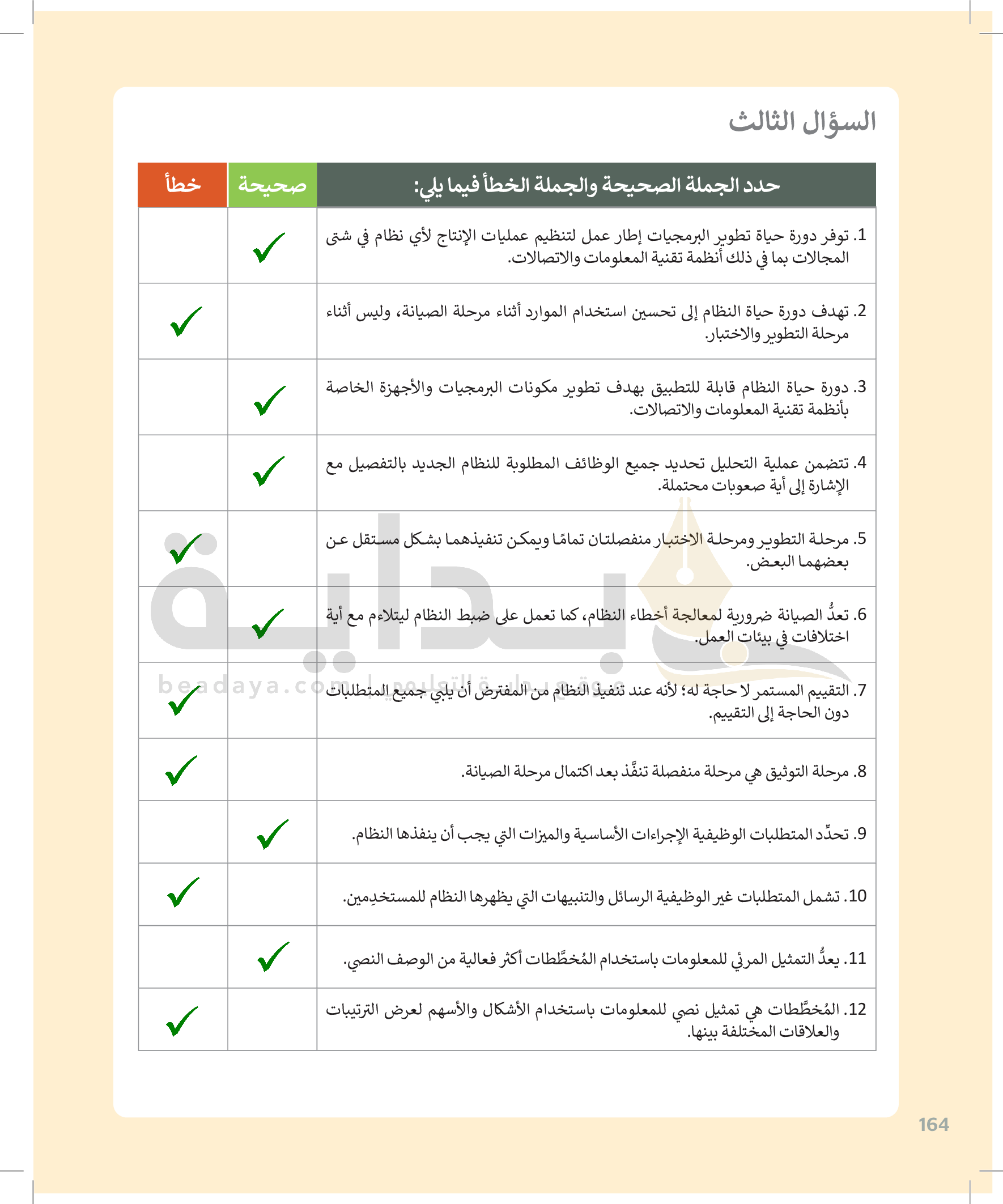 السؤال الثالث

| حدد الجملة الصحيحة والجملة الخطأ فيما يلي: | صحيحة | خطأ |
|---|---|---|
| 1. توفر دورة حياة تطوير البرمجيات إطار عمل لتنظيم عمليات الإنتاج لأي نظام في شتى المجالات بما في ذلك أنظمة تقنية المعلومات والاتصالات. | ✓ | |
| 2. تهدف دورة حياة النظام إلى تحسين استخدام الموارد أثناء مرحلة الصيانة، وليس أثناء مرحلة التطوير والاختبار. | | ✓ |
| 3. دورة حياة النظام قابلة للتطبيق بهدف تطوير مكونات البرمجيات والأجهزة الخاصة بأنظمة تقنية المعلومات والاتصالات. | ✓ | |
| 4. تتضمن عملية التحليل تحديد جميع الوظائف المطلوبة للنظام الجديد بالتفصيل مع الإشارة إلى أية صعوبات محتملة. | ✓ | |
| 5. مرحلة التطوير ومرحلة الاختبار منفصلتان تمامًا ويمكن تنفيذهما بشكل مستقل عن بعضهما البعض. | | ✓ |
| 6. تعدُّ الصيانة ضرورية لمعالجة أخطاء النظام، كما تعمل على ضبط النظام ليتلاءم مع أية اختلافات في بيئات العمل. | ✓ | |
| 7. التقييم المستمر لا حاجة له؛ لأنه عند تنفيذ النظام من المفترض أن يلبي جميع المتطلبات دون الحاجة إلى التقييم. | | ✓ |
| 8. مرحلة التوثيق هي مرحلة منفصلة تنفَّذ بعد اكتمال مرحلة الصيانة. | | ✓ |
| 9. تحدِّد المتطلبات الوظيفية الإجراءات الأساسية والميزات التي يجب أن ينفذها النظام. | ✓ | |
| 10. تشمل المتطلبات غير الوظيفية الرسائل والتنبيهات التي يظهرها النظام للمستخدِمين. | | ✓ |
| 11. يعدُّ التمثيل المرئي للمعلومات باستخدام المُخطَّطات أكثر فعالية من الوصف النصي. | ✓ | |
| 12. المُخطَّطات هي تمثيل نصي للمعلومات باستخدام الأشكال والأسهم لعرض الترتيبات والعلاقات المختلفة بينها. | | ✓ |

بداية
beadaya.com | موقع بداية التعليمي

164